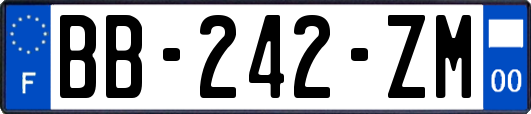 F
BB-242-ZM
00